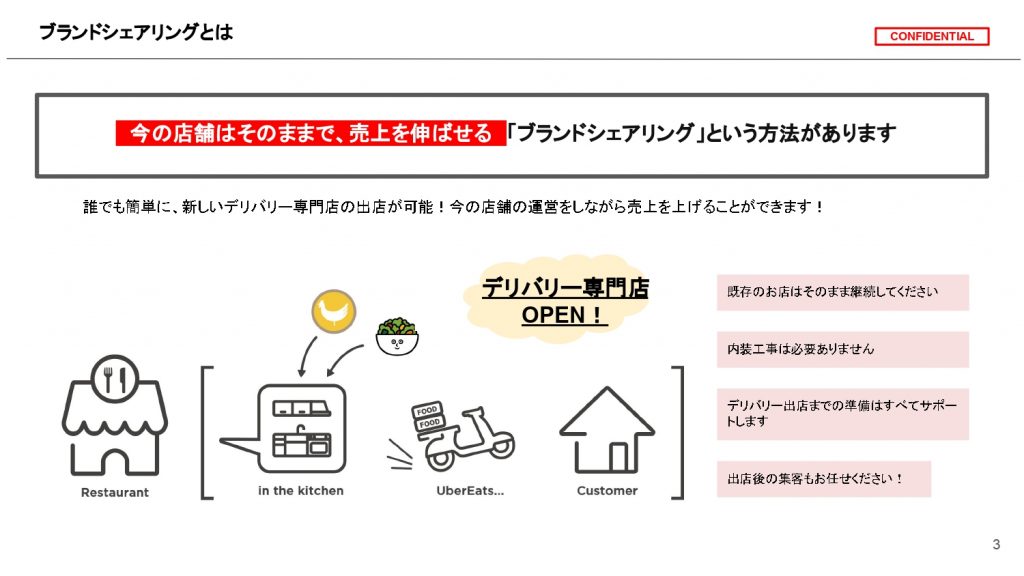 ブランドシェアリングとは

CONFIDENTIAL

今の店舗はそのままで、売上を伸ばせる「ブランドシェアリング」という方法があります

誰でも簡単に、新しいデリバリー専門店の出店が可能！今の店舗の運営をしながら売上を上げることができます！

デリバリー専門店
OPEN！

FOOD
FOOD

Restaurant

in the kitchen

UberEats...

Customer

既存のお店はそのまま継続してください

内装工事は必要ありません

デリバリー出店までの準備はすべてサポートします

出店後の集客もお任せください！

3